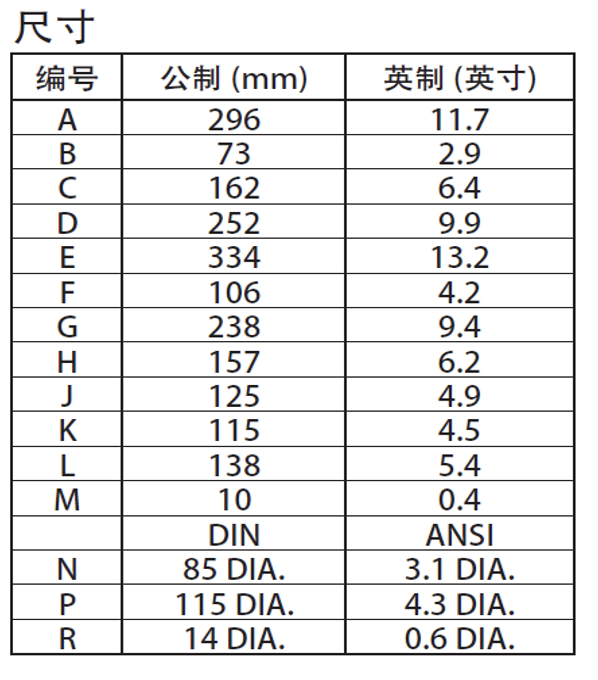 尺寸

| 编号 | 公制 (mm) | 英制 (英寸) |
|---|---|---|
| A | 296 | 11.7 |
| B | 73 | 2.9 |
| C | 162 | 6.4 |
| D | 252 | 9.9 |
| E | 334 | 13.2 |
| F | 106 | 4.2 |
| G | 238 | 9.4 |
| H | 157 | 6.2 |
| J | 125 | 4.9 |
| K | 115 | 4.5 |
| L | 138 | 5.4 |
| M | 10 | 0.4 |
|  | DIN | ANSI |
| N | 85 DIA. | 3.1 DIA. |
| P | 115 DIA. | 4.3 DIA. |
| R | 14 DIA. | 0.6 DIA. |